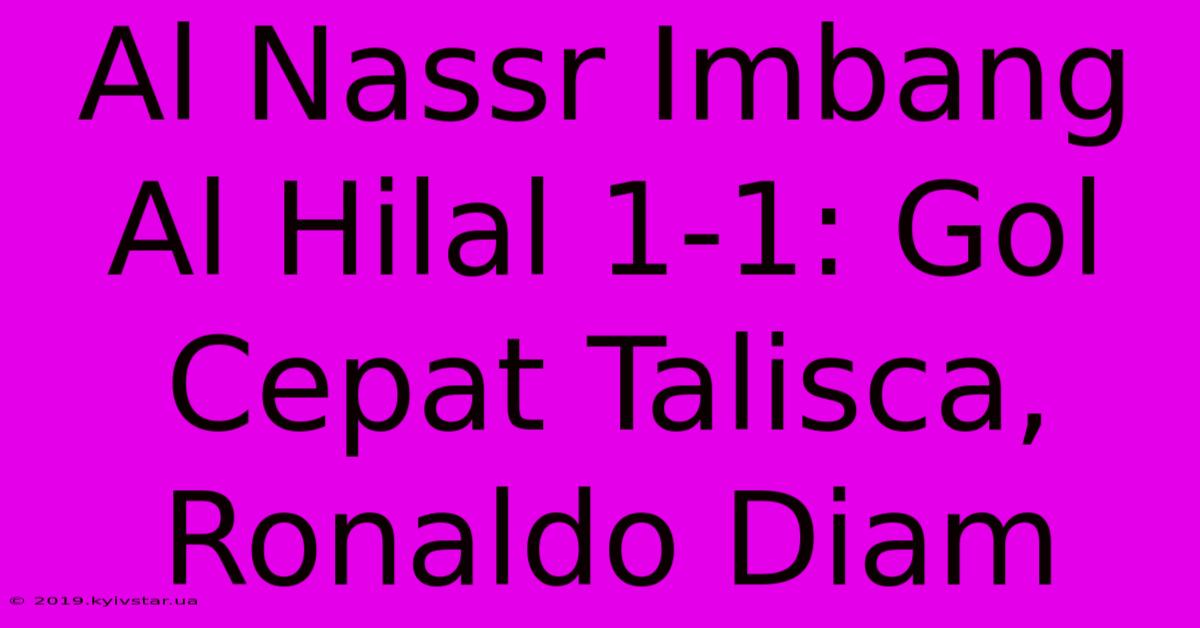 Al Nassr Imbang Al Hilal 1-1: Gol Cepat Talisca, Ronaldo Diam

© 2019.kyivstar.ua